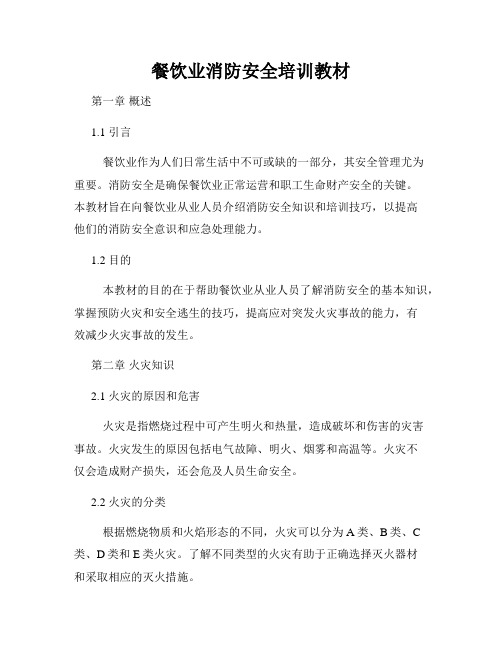 餐饮业消防安全培训教材

第一章 概述

1.1 引言

餐饮业作为人们日常生活中不可或缺的一部分，其安全管理尤为重要。消防安全是确保餐饮业正常运营和职工生命财产安全的关键。本教材旨在向餐饮业从业人员介绍消防安全知识和培训技巧，以提高他们的消防安全意识和应急处理能力。

1.2 目的

本教材的目的在于帮助餐饮业从业人员了解消防安全的基本知识，掌握预防火灾和安全逃生的技巧，提高应对突发火灾事故的能力，有效减少火灾事故的发生。

第二章 火灾知识

2.1 火灾的原因和危害

火灾是指燃烧过程中可产生明火和热量，造成破坏和伤害的灾害事故。火灾发生的原因包括电气故障、明火、烟雾和高温等。火灾不仅会造成财产损失，还会危及人员生命安全。

2.2 火灾的分类

根据燃烧物质和火焰形态的不同，火灾可以分为 A 类、B 类、C 类、D 类和 E 类火灾。了解不同类型的火灾有助于正确选择灭火器材和采取相应的灭火措施。